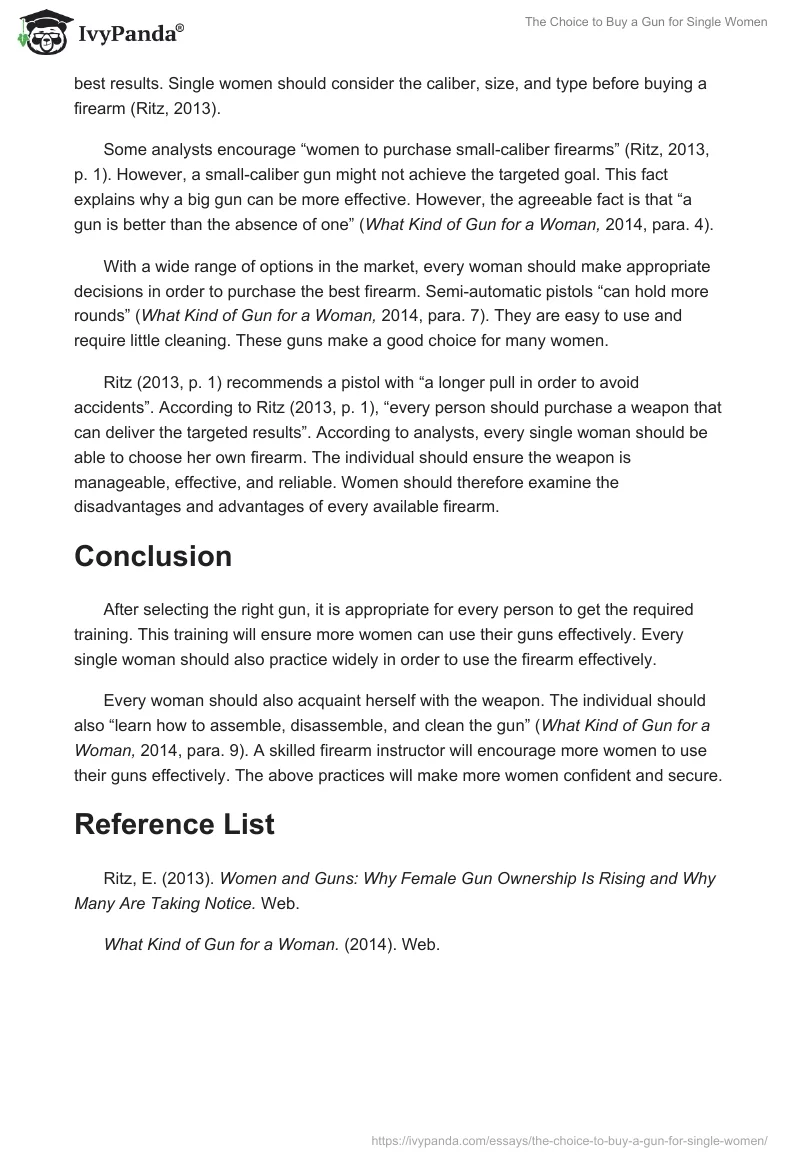 IvyPanda®

The Choice to Buy a Gun for Single Women

best results. Single women should consider the caliber, size, and type before buying a firearm (Ritz, 2013).

Some analysts encourage “women to purchase small-caliber firearms” (Ritz, 2013, p. 1). However, a small-caliber gun might not achieve the targeted goal. This fact explains why a big gun can be more effective. However, the agreeable fact is that “a gun is better than the absence of one” (What Kind of Gun for a Woman, 2014, para. 4).

With a wide range of options in the market, every woman should make appropriate decisions in order to purchase the best firearm. Semi-automatic pistols “can hold more rounds” (What Kind of Gun for a Woman, 2014, para. 7). They are easy to use and require little cleaning. These guns make a good choice for many women.

Ritz (2013, p. 1) recommends a pistol with “a longer pull in order to avoid accidents”. According to Ritz (2013, p. 1), “every person should purchase a weapon that can deliver the targeted results”. According to analysts, every single woman should be able to choose her own firearm. The individual should ensure the weapon is manageable, effective, and reliable. Women should therefore examine the disadvantages and advantages of every available firearm.

Conclusion

After selecting the right gun, it is appropriate for every person to get the required training. This training will ensure more women can use their guns effectively. Every single woman should also practice widely in order to use the firearm effectively.

Every woman should also acquaint herself with the weapon. The individual should also “learn how to assemble, disassemble, and clean the gun” (What Kind of Gun for a Woman, 2014, para. 9). A skilled firearm instructor will encourage more women to use their guns effectively. The above practices will make more women confident and secure.

Reference List

Ritz, E. (2013). Women and Guns: Why Female Gun Ownership Is Rising and Why Many Are Taking Notice. Web.

What Kind of Gun for a Woman. (2014). Web.

https://ivypanda.com/essays/the-choice-to-buy-a-gun-for-single-women/